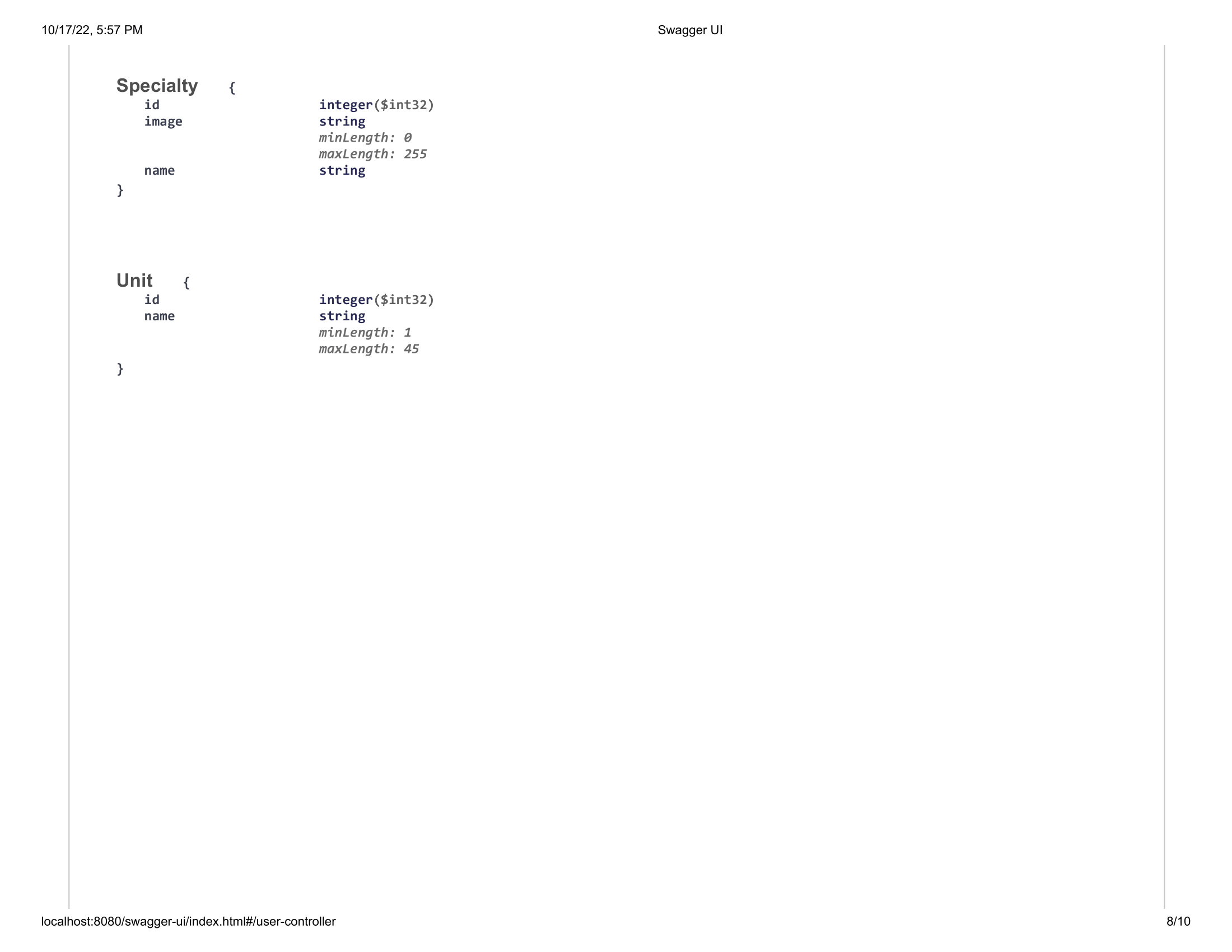 10/17/22, 5:57 PM

Swagger UI

Specialty {
id integer($int32)
image string
minLength: 0
maxLength: 255
name string
}

Unit {
id integer($int32)
name string
minLength: 1
maxLength: 45
}

localhost:8080/swagger-ui/index.html#/user-controller

8/10